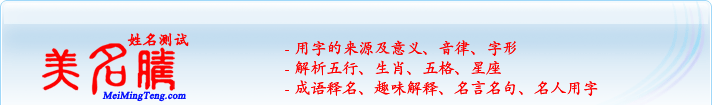 姓名测试
美名腾
MeiMingTeng.com

- 用字的来源及意义、音律、字形
- 解析五行、生肖、五格、星座
- 成语释名、趣味解释、名言名句、名人用字